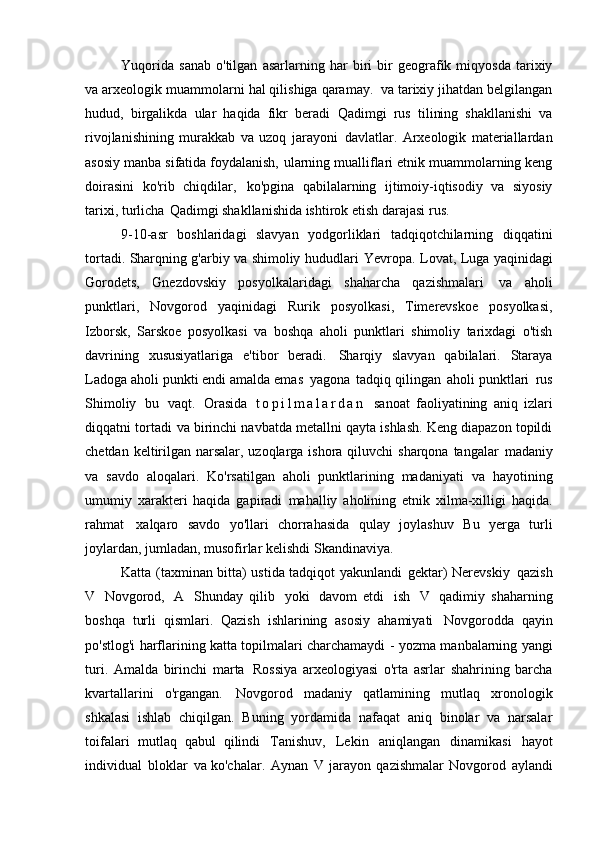 Yuqorida sanab o'tilgan asarlarning har biri bir geografik miqyosda tarixiy va arxeologik muammolarni hal qilishiga qaramay.  va tarixiy jihatdan belgilangan hudud, birgalikda ular haqida fikr beradi Qadimgi rus tilining shakllanishi va rivojlanishining murakkab va uzoq jarayoni davlatlar. Arxeologik materiallardan asosiy manba sifatida foydalanish, ularning mualliflari etnik muammolarning keng doirasini ko'rib chiqdilar, ko'pgina qabilalarning ijtimoiy-iqtisodiy va siyosiy tarixi, turlicha Qadimgi shakllanishida ishtirok etish darajasi rus.

9-10-asr boshlaridagi slavyan yodgorliklari tadqiqotchilarning diqqatini tortadi. Sharqning g'arbiy va shimoliy hududlari Yevropa. Lovat, Luga yaqinidagi Gorodets, Gnezdovskiy posyolkalaridagi shaharcha qazishmalari va aholi punktlari, Novgorod yaqinidagi Rurik posyolkasi, Timerevskoe posyolkasi, Izborsk, Sarskoe posyolkasi va boshqa aholi punktlari shimoliy tarixdagi o'tish davrining xususiyatlariga e'tibor beradi. Sharqiy slavyan qabilalari. Staraya Ladoga aholi punkti endi amalda emas yagona tadqiq qilingan aholi punktlari rus Shimoliy bu vaqt. Orasida topilmalardan sanoat faoliyatining aniq izlari diqqatni tortadi va birinchi navbatda metallni qayta ishlash. Keng diapazon topildi chetdan keltirilgan narsalar, uzoqlarga ishora qiluvchi sharqona tangalar madaniy va savdo aloqalari. Ko'rsatilgan aholi punktlarining madaniyati va hayotining umumiy xarakteri haqida gapiradi mahalliy aholining etnik xilma-xilligi haqida. rahmat xalqaro savdo yo'llari chorrahasida qulay joylashuv Bu yerga turli joylardan, jumladan, musofirlar kelishdi Skandinaviya.

Katta (taxminan bitta) ustida tadqiqot yakunlandi gektar) Nerevskiy qazish V Novgorod, A Shunday qilib yoki davom etdi ish V qadimiy shaharning boshqa turli qismlari. Qazish ishlarining asosiy ahamiyati Novgorodda qayin po'stlog'i harflarining katta topilmalari charchamaydi - yozma manbalarning yangi turi. Amalda birinchi marta Rossiya arxeologiyasi o'rta asrlar shahrining barcha kvartallarini o'rgangan. Novgorod madaniy qatlamining mutlaq xronologik shkalasi ishlab chiqilgan. Buning yordamida nafaqat aniq binolar va narsalar toifalari mutlaq qabul qilindi Tanishuv, Lekin aniqlangan dinamikasi hayot individual bloklar va ko'chalar. Aynan V jarayon qazishmalar Novgorod aylandi